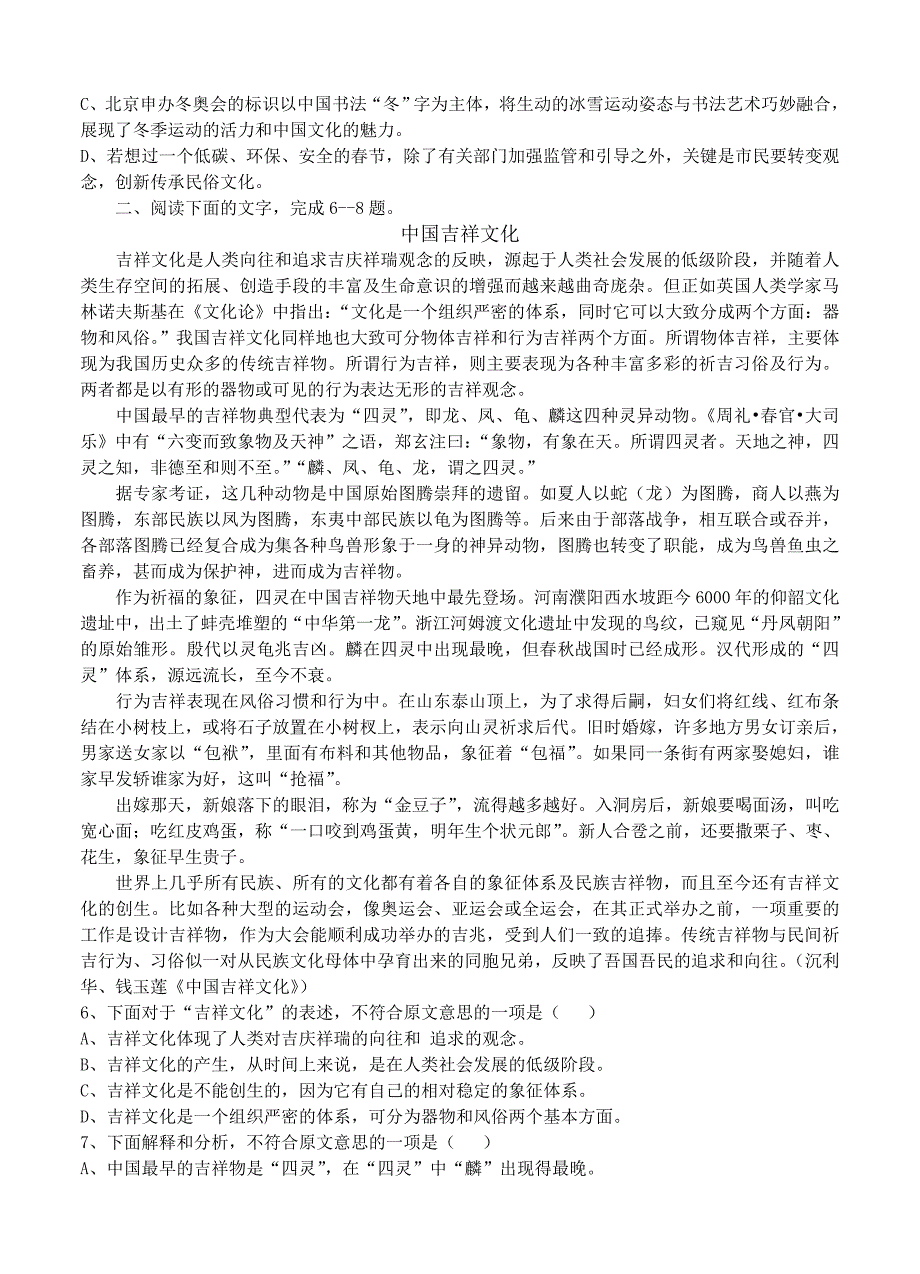 C、北京申办冬奥会的标识以中国书法“冬”字为主体，将生动的冰雪运动姿态与书法艺术巧妙融合，展现了冬季运动的活力和中国文化的魅力。
D、若想过一个低碳、环保、安全的春节，除了有关部门加强监管和引导之外，关键是市民要转变观念，创新传承民俗文化。
二、阅读下面的文字，完成 6--8 题。
中国吉祥文化
吉祥文化是人类向往和追求吉庆祥瑞观念的反映，源起于人类社会发展的低级阶段，并随着人类生存空间的拓展、创造手段的丰富及生命意识的增强而越来越曲奇庞杂。但正如英国人类学家马林诺夫斯基在《文化论》中指出：“文化是一个组织严密的体系，同时它可以大致分成两个方面：器物和风俗。”我国吉祥文化同样地也大致可分物体吉祥和行为吉祥两个方面。所谓物体吉祥，主要体现为我国历史众多的传统吉祥物。所谓行为吉祥，则主要表现为各种丰富多彩的祈吉习俗及行为。两者都是以有形的器物或可见的行为表达无形的吉祥观念。
中国最早的吉祥物典型代表为“四灵”，即龙、凤、龟、麟这四种灵异动物。《周礼•春官•大司乐》中有“六变而致象物及天神”之语，郑玄注曰：“象物，有象在天。所谓四灵者。天地之神，四灵之知，非德至和则不至。”“麟、凤、龟、龙，谓之四灵。”
据专家考证，这几种动物是中国原始图腾崇拜的遗留。如夏人以蛇（龙）为图腾，商人以燕为图腾，东部民族以凤为图腾，东夷中部民族以龟为图腾等。后来由于部落战争，相互联合或吞并，各部落图腾已经复合成为集各种鸟兽形象于一身的神异动物，图腾也转变了职能，成为鸟兽鱼虫之畜养，甚而成为保护神，进而成为吉祥物。
作为祈福的象征，四灵在中国吉祥物天地中最先登场。河南濮阳西水坡距今 6000 年的仰韶文化遗址中，出土了蚌壳堆塑的“中华第一龙”。浙江河姆渡文化遗址中发现的鸟纹，已窥见“丹凤朝阳”的原始雏形。殷代以灵龟兆吉凶。麟在四灵中出现最晚，但春秋战国时已经成形。汉代形成的“四灵”体系，源远流长，至今不衰。
行为吉祥表现在风俗习惯和行为中。在山东泰山顶上，为了求得后嗣，妇女们将红线、红布条结在小树枝上，或将石子放置在小树杈上，表示向山灵祈求后代。旧时婚嫁，许多地方男女订亲后，男家送女家以“包袱”，里面有布料和其他物品，象征着“包福”。如果同一条街有两家娶媳妇，谁家早发轿谁家为好，这叫“抢福”。
出嫁那天，新娘落下的眼泪，称为“金豆子”，流得越多越好。入洞房后，新娘要喝面汤，叫吃宽心面；吃红皮鸡蛋，称“一口咬到鸡蛋黄，明年生个状元郎”。新人合卺之前，还要撒栗子、枣、花生，象征早生贵子。
世界上几乎所有民族、所有的文化都有着各自的象征体系及民族吉祥物，而且至今还有吉祥文化的创生。比如各种大型的运动会，像奥运会、亚运会或全运会，在其正式举办之前，一项重要的工作是设计吉祥物，作为大会能顺利成功举办的吉兆，受到人们一致的追捧。传统吉祥物与民间祈吉行为、习俗似一对从民族文化母体中孕育出来的同胞兄弟，反映了吾国吾民的追求和向往。（沉利华、钱玉莲《中国吉祥文化》）
6、下面对于“吉祥文化”的表述，不符合原文意思的一项是（ ）
A、吉祥文化体现了人类对吉庆祥瑞的向往和 追求的观念。
B、吉祥文化的产生，从时间上来说，是在人类社会发展的低级阶段。
C、吉祥文化是不能创生的，因为它有自己的相对稳定的象征体系。
D、吉祥文化是一个组织严密的体系，可分为器物和风俗两个基本方面。
7、下面解释和分析，不符合原文意思的一项是（ ）
A、中国最早的吉祥物是“四灵”，在“四灵”中“麟”出现得最晚。